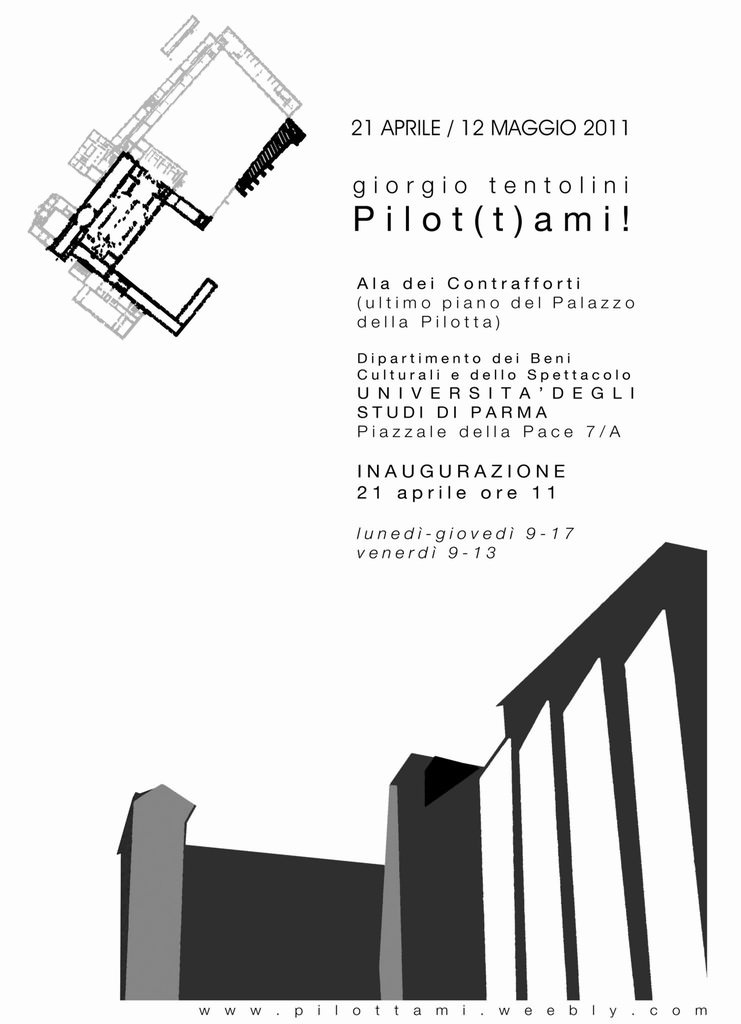 21 APRILE / 12 MAGGIO 2011

giorgio tentolini
Pilot(t)ami!

Ala dei Contrafforti
(ultimo piano del Palazzo della Pilotta)

Dipartimento dei Beni Culturali e dello Spettacolo
UNIVERSITA'DEGLI STUDI DI PARMA
Piazzale della Pace 7/A

INAUGURAZIONE
21 aprile ore 11

lunedì-giovedì 9-17
venerdì 9-13

www.pilottami.weebly.com